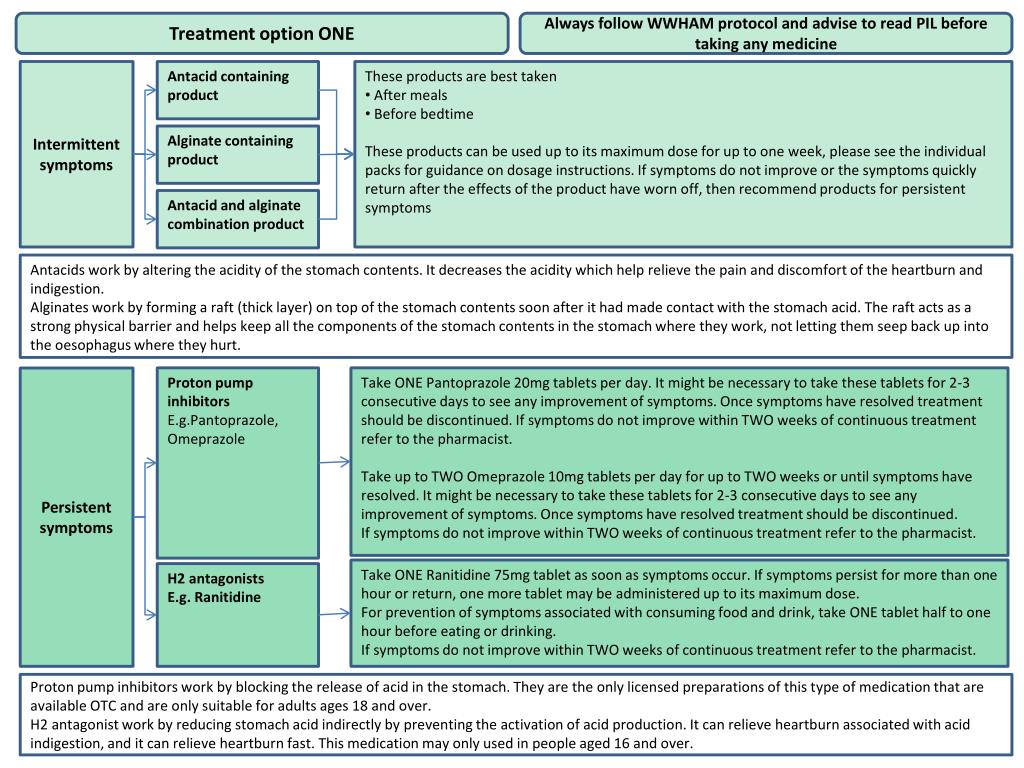 Treatment option ONE

Always follow WWHAM protocol and advise to read PIL before taking any medicine

Intermittent symptoms

Antacid containing product

Alginate containing product

Antacid and alginate combination product

These products are best taken
• After meals
• Before bedtime

These products can be used up to its maximum dose for up to one week, please see the individual packs for guidance on dosage instructions. If symptoms do not improve or the symptoms quickly return after the effects of the product have worn off, then recommend products for persistent symptoms

Antacids work by altering the acidity of the stomach contents. It decreases the acidity which help relieve the pain and discomfort of the heartburn and indigestion.
Alginates work by forming a raft (thick layer) on top of the stomach contents soon after it had made contact with the stomach acid. The raft acts as a strong physical barrier and helps keep all the components of the stomach contents in the stomach where they work, not letting them seep back up into the oesophagus where they hurt.

Persistent symptoms

Proton pump inhibitors
E.g.Pantoprazole, Omeprazole

Take ONE Pantoprazole 20mg tablets per day. It might be necessary to take these tablets for 2-3 consecutive days to see any improvement of symptoms. Once symptoms have resolved treatment should be discontinued. If symptoms do not improve within TWO weeks of continuous treatment refer to the pharmacist.

Take up to TWO Omeprazole 10mg tablets per day for up to TWO weeks or until symptoms have resolved. It might be necessary to take these tablets for 2-3 consecutive days to see any improvement of symptoms. Once symptoms have resolved treatment should be discontinued.
If symptoms do not improve within TWO weeks of continuous treatment refer to the pharmacist.

H2 antagonists
E.g. Ranitidine

Take ONE Ranitidine 75mg tablet as soon as symptoms occur. If symptoms persist for more than one hour or return, one more tablet may be administered up to its maximum dose.
For prevention of symptoms associated with consuming food and drink, take ONE tablet half to one hour before eating or drinking.
If symptoms do not improve within TWO weeks of continuous treatment refer to the pharmacist.

Proton pump inhibitors work by blocking the release of acid in the stomach. They are the only licensed preparations of this type of medication that are available OTC and are only suitable for adults ages 18 and over.
H2 antagonist work by reducing stomach acid indirectly by preventing the activation of acid production. It can relieve heartburn associated with acid indigestion, and it can relieve heartburn fast. This medication may only used in people aged 16 and over.